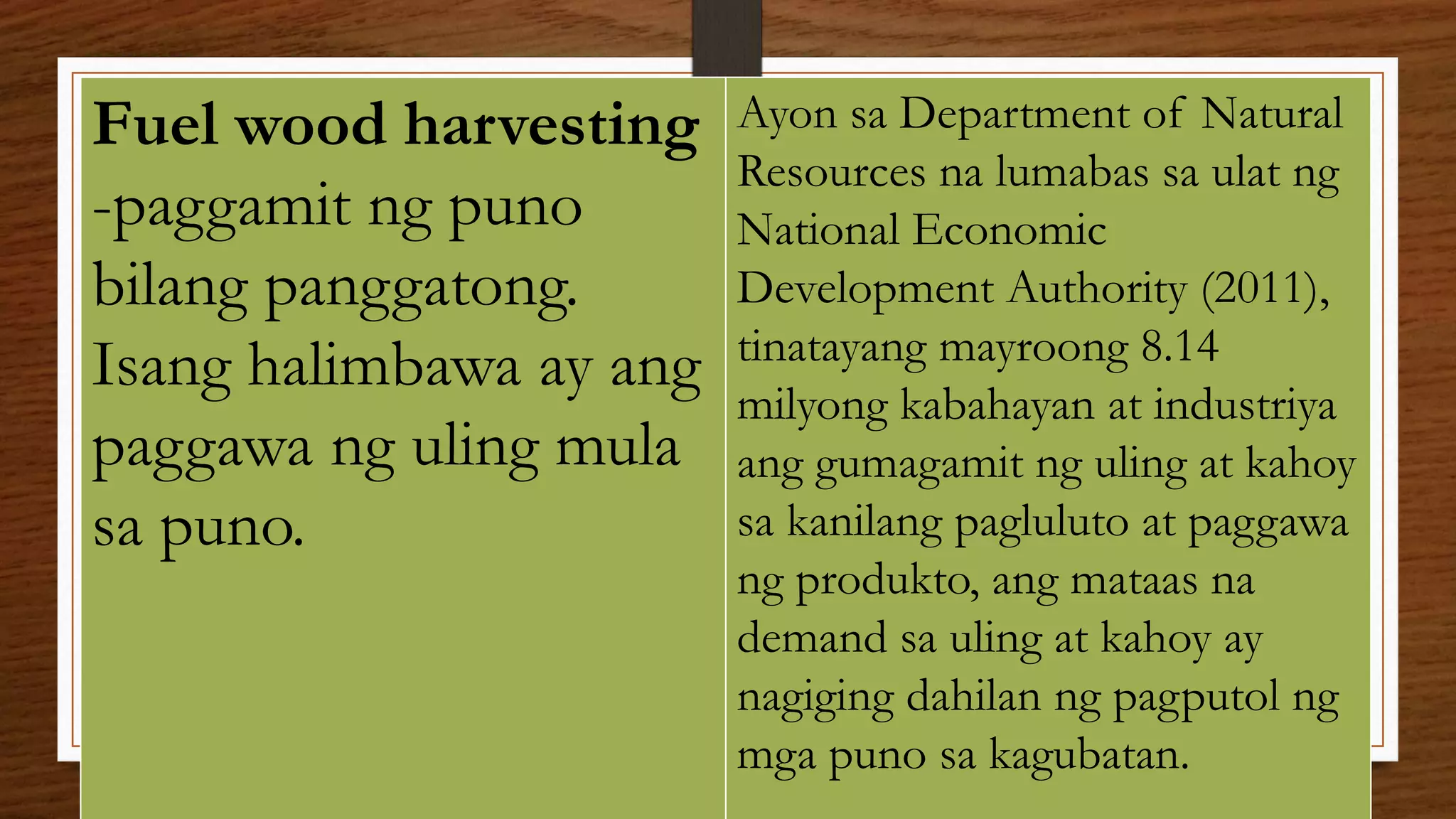 Fuel wood harvesting
-paggamit ng puno bilang panggatong. Isang halimbawa ay ang paggawa ng uling mula sa puno.

Ayon sa Department of Natural Resources na lumabas sa ulat ng National Economic Development Authority (2011), tinatayang mayroong 8.14 milyong kabahayan at industriya ang gumagamit ng uling at kahoy sa kanilang pagluluto at paggawa ng produkto, ang mataas na demand sa uling at kahoy ay nagiging dahilan ng pagputol ng mga puno sa kagubatan.